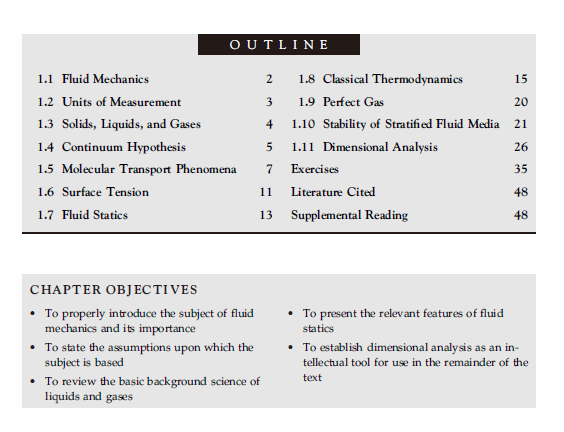 OUTLINE

1.1 Fluid Mechanics 2
1.2 Units of Measurement 3
1.3 Solids, Liquids, and Gases 4
1.4 Continuum Hypothesis 5
1.5 Molecular Transport Phenomena 7
1.6 Surface Tension 11
1.7 Fluid Statics 13

1.8 Classical Thermodynamics 15
1.9 Perfect Gas 20
1.10 Stability of Stratified Fluid Media 21
1.11 Dimensional Analysis 26
Exercises 35
Literature Cited 48
Supplemental Reading 48

CHAPTER OBJECTIVES

• To properly introduce the subject of fluid mechanics and its importance
• To state the assumptions upon which the subject is based
• To review the basic background science of liquids and gases

• To present the relevant features of fluid statics
• To establish dimensional analysis as an intellectual tool for use in the remainder of the text